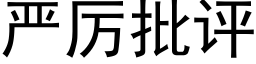 严厉批评